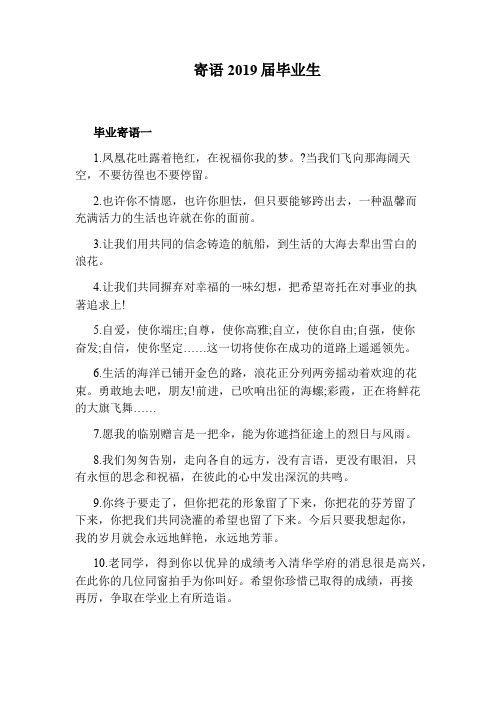 寄语 2019 届毕业生

毕业寄语一

1.凤凰花吐露着艳红，在祝福你我的梦。?当我们飞向那海阔天空，不要彷徨也不要停留。

2.也许你不情愿，也许你胆怯，但只要能够跨出去，一种温馨而充满活力的生活也许就在你的面前。

3.让我们用共同的信念铸造的航船，到生活的大海去犁出雪白的浪花。

4.让我们共同摒弃对幸福的一味幻想，把希望寄托在对事业的执著追求上!

5.自爱，使你端庄;自尊，使你高雅;自立，使你自由;自强，使你奋发;自信，使你坚定……这一切将使你在成功的道路上遥遥领先。

6.生活的海洋已铺开金色的路，浪花正分列两旁摇动着欢迎的花束。勇敢地去吧，朋友!前进，已吹响出征的海螺;彩霞，正在将鲜花的大旗飞舞……

7.愿我的临别赠言是一把伞，能为你遮挡征途上的烈日与风雨。

8.我们匆匆告别，走向各自的远方，没有言语，更没有眼泪，只有永恒的思念和祝福，在彼此的心中发出深沉的共鸣。

9.你终于要走了，但你把花的形象留了下来，你把花的芬芳留了下来，你把我们共同浇灌的希望也留了下来。今后只要我想起你，我的岁月就会永远地鲜艳，永远地芳菲。

10.老同学，得到你以优异的成绩考入清华学府的消息很是高兴，在此你的几位同窗拍手为你叫好。希望你珍惜已取得的成绩，再接再厉，争取在学业上有所造诣。